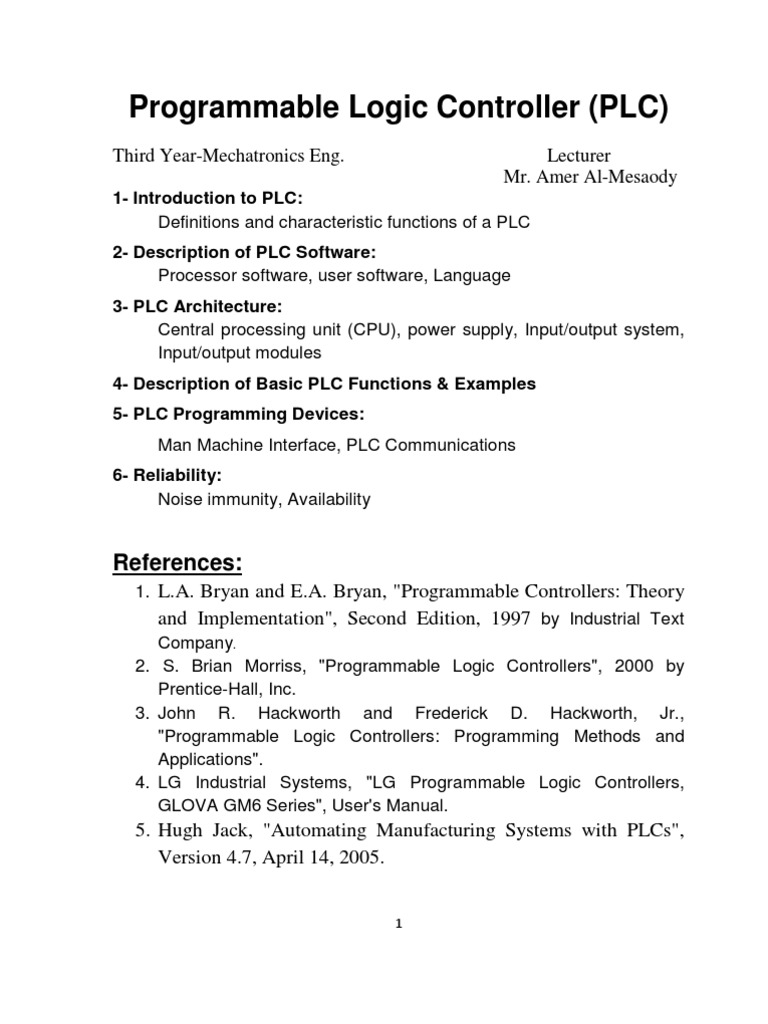 Programmable Logic Controller (PLC)

Third Year-Mechatronics Eng.

Lecturer
Mr. Amer Al-Mesaody

1- Introduction to PLC:
Definitions and characteristic functions of a PLC

2- Description of PLC Software:
Processor software, user software, Language

3- PLC Architecture:
Central processing unit (CPU), power supply, Input/output system, Input/output modules

4- Description of Basic PLC Functions & Examples

5- PLC Programming Devices:
Man Machine Interface, PLC Communications

6- Reliability:
Noise immunity, Availability

References:

1. L.A. Bryan and E.A. Bryan, "Programmable Controllers: Theory and Implementation", Second Edition, 1997 by Industrial Text Company.
2. S. Brian Morriss, "Programmable Logic Controllers", 2000 by Prentice-Hall, Inc.
3. John R. Hackworth and Frederick D. Hackworth, Jr., "Programmable Logic Controllers: Programming Methods and Applications".
4. LG Industrial Systems, "LG Programmable Logic Controllers, GLOVA GM6 Series", User's Manual.
5. Hugh Jack, "Automating Manufacturing Systems with PLCs", Version 4.7, April 14, 2005.

1